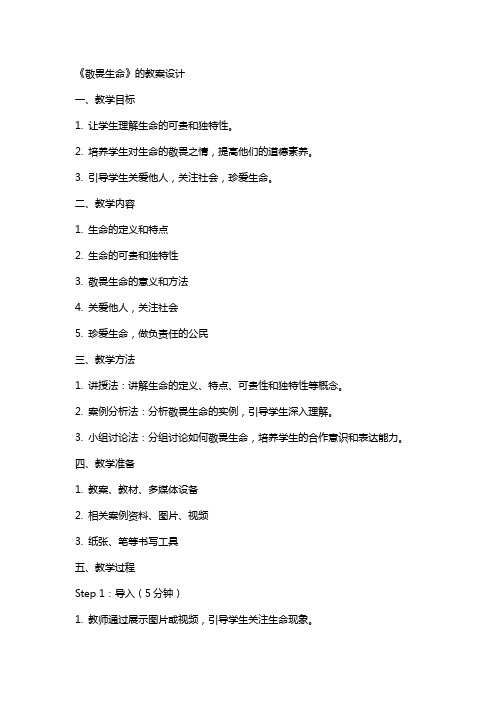 《敬畏生命》的教案设计

一、教学目标

1. 让学生理解生命的可贵和独特性。

2. 培养学生对生命的敬畏之情，提高他们的道德素养。

3. 引导学生关爱他人，关注社会，珍爱生命。

二、教学内容

1. 生命的定义和特点

2. 生命的可贵和独特性

3. 敬畏生命的意义和方法

4. 关爱他人，关注社会

5. 珍爱生命，做负责任的公民

三、教学方法

1. 讲授法：讲解生命的定义、特点、可贵性和独特性等概念。

2. 案例分析法：分析敬畏生命的实例，引导学生深入理解。

3. 小组讨论法：分组讨论如何敬畏生命，培养学生的合作意识和表达能力。

四、教学准备

1. 教案、教材、多媒体设备

2. 相关案例资料、图片、视频

3. 纸张、笔等书写工具

五、教学过程

Step 1：导入（5分钟）

1. 教师通过展示图片或视频，引导学生关注生命现象。